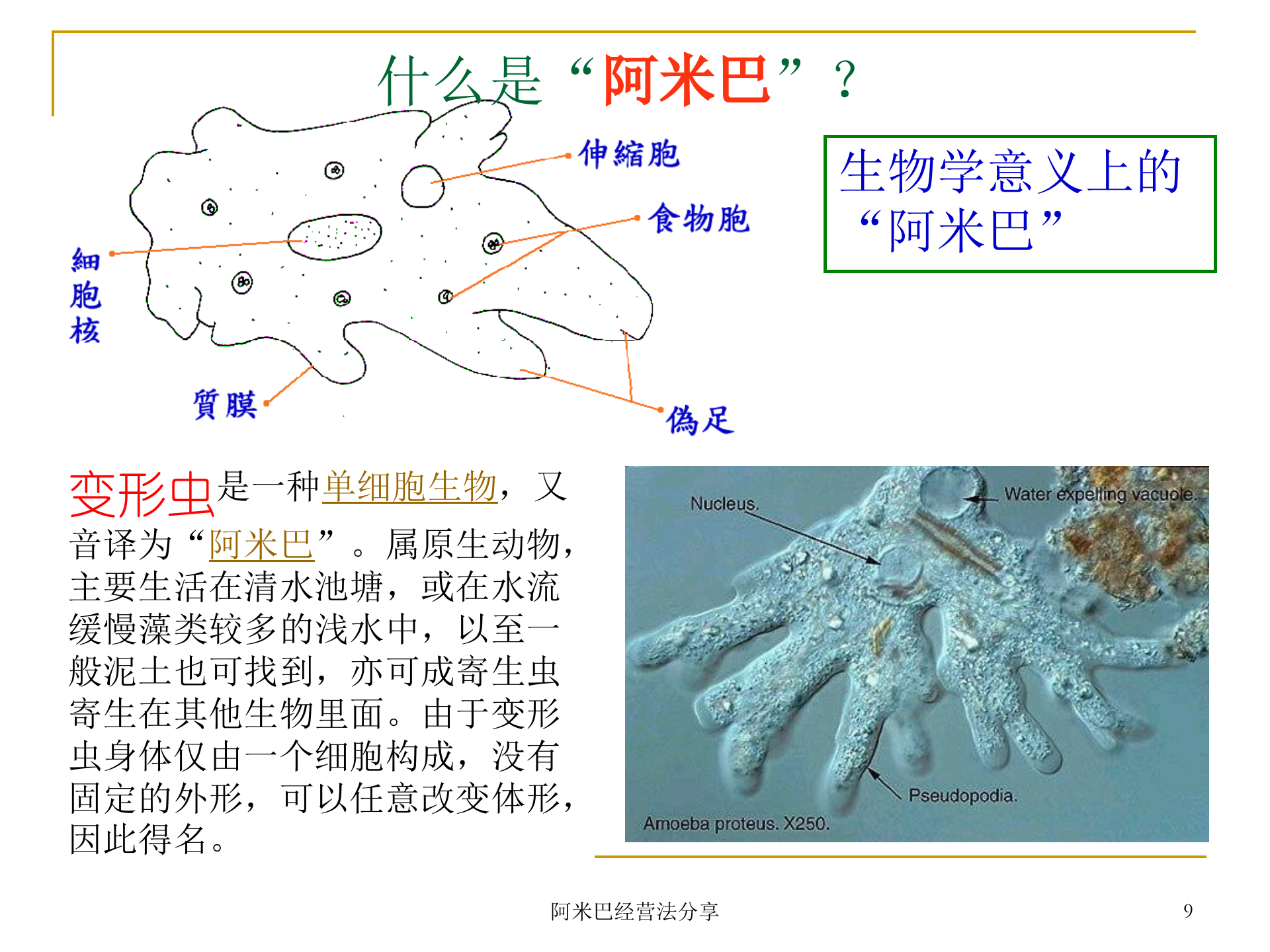 什么是“阿米巴”？

伸縮胞
食物胞
細胞核
質膜
偽足

生物学意义上的“阿米巴”

变形虫是一种单细胞生物，又音译为“阿米巴”。属原生动物，主要生活在清水池塘，或在水流缓慢藻类较多的浅水中，以至一般泥土也可找到，亦可成寄生虫寄生在其他生物里面。由于变形虫身体仅由一个细胞构成，没有固定的外形，可以任意改变体形，因此得名。

Nucleus.
Water expelling vacuole.
Pseudopodia.
Amoeba proteus. X250.

阿米巴经营法分享
9